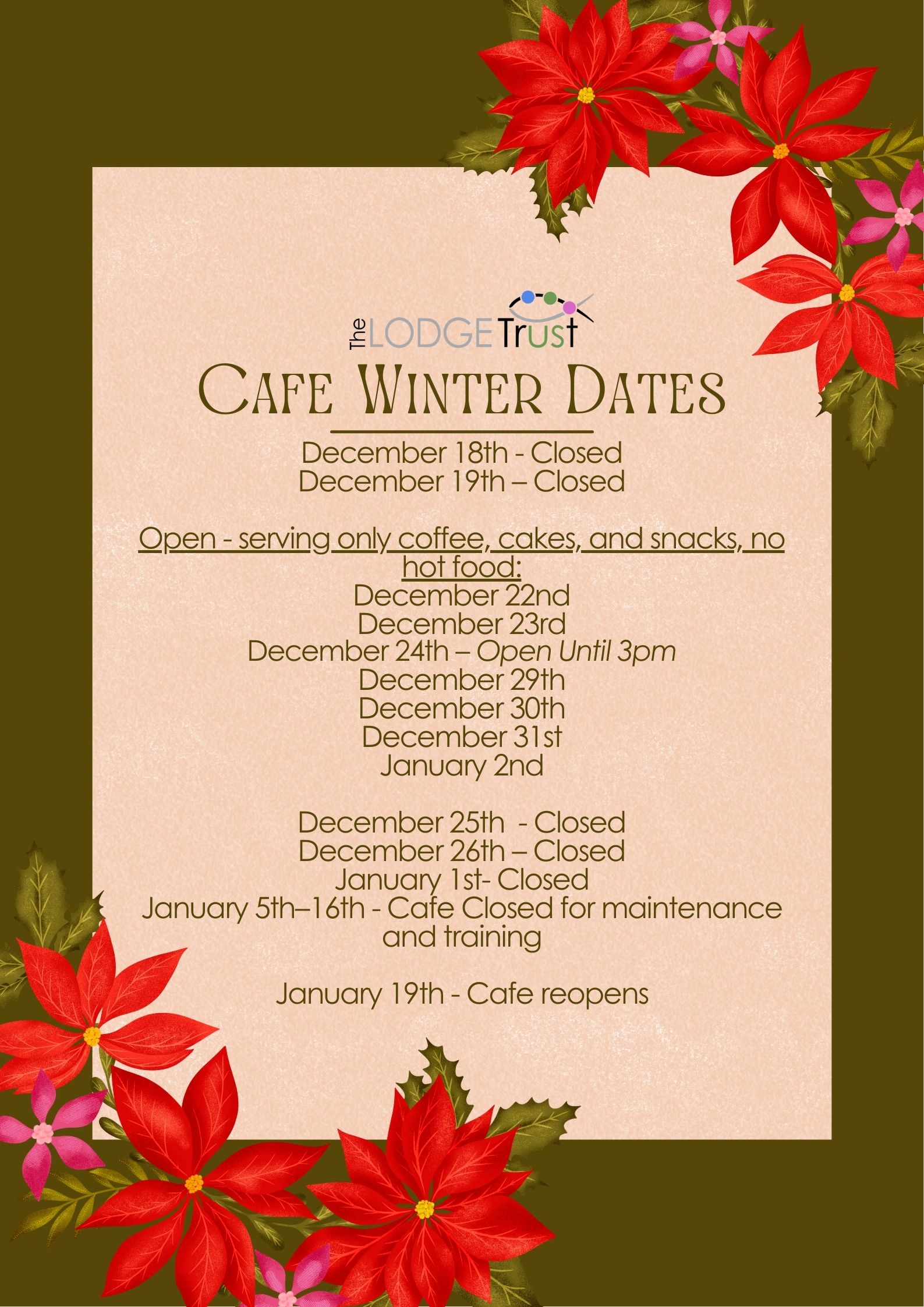 The LODGE Trust

CAFE WINTER DATES

December 18th - Closed
December 19th – Closed

Open - serving only coffee, cakes, and snacks, no hot food:
December 22nd
December 23rd
December 24th – Open Until 3pm
December 29th
December 30th
December 31st
January 2nd

December 25th - Closed
December 26th – Closed
January 1st- Closed
January 5th–16th - Cafe Closed for maintenance and training

January 19th - Cafe reopens